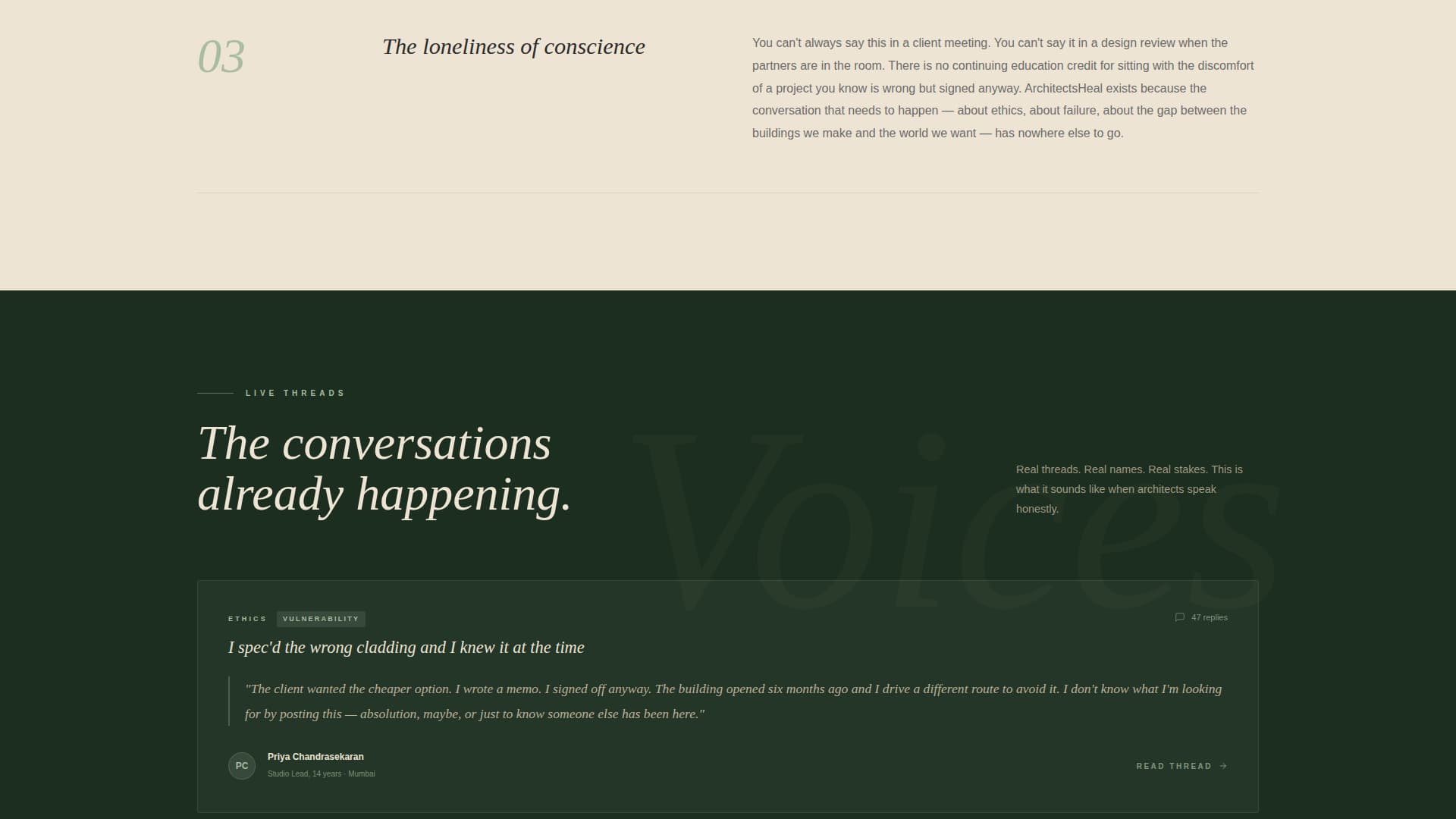 03

The loneliness of conscience

You can't always say this in a client meeting. You can't say it in a design review when the partners are in the room. There is no continuing education credit for sitting with the discomfort of a project you know is wrong but signed anyway. ArchitectsHeal exists because the conversation that needs to happen — about ethics, about failure, about the gap between the buildings we make and the world we want — has nowhere else to go.

LIVE THREADS

The conversations already happening.

Voices

Real threads. Real names. Real stakes. This is what it sounds like when architects speak honestly.

ETHICS VULNERABILITY

47 replies

I spec'd the wrong cladding and I knew it at the time

"The client wanted the cheaper option. I wrote a memo. I signed off anyway. The building opened six months ago and I drive a different route to avoid it. I don't know what I'm looking for by posting this — absolution, maybe, or just to know someone else has been here."

PC

Priya Chandrasekaran

Studio Lead, 14 years · Mumbai

READ THREAD →